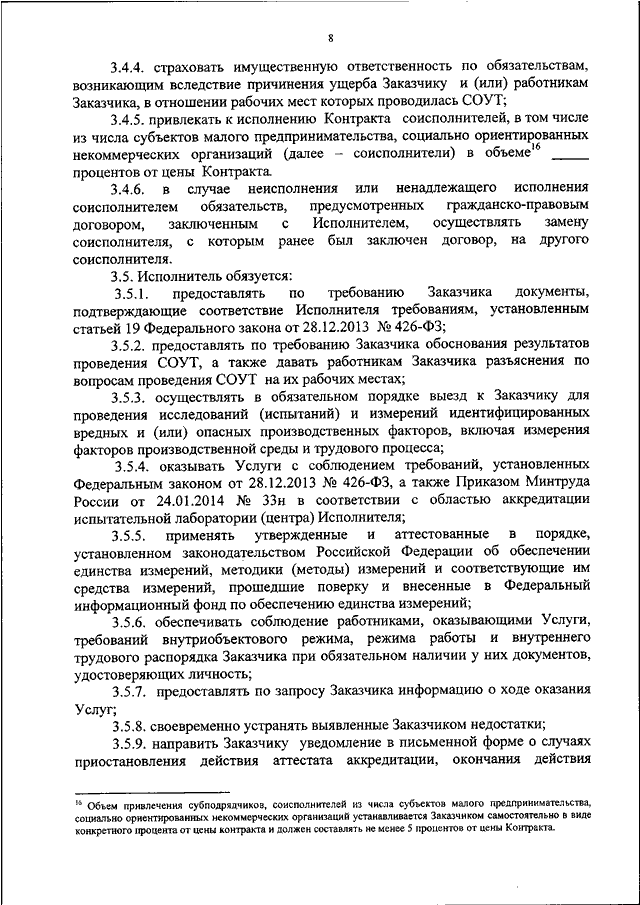 8

3.4.4. страховать имущественную ответственность по обязательствам, возникающим вследствие причинения ущерба Заказчику и (или) работникам Заказчика, в отношении рабочих мест которых проводилась СОУТ;

3.4.5. привлекать к исполнению Контракта соисполнителей, в том числе из числа субъектов малого предпринимательства, социально ориентированных некоммерческих организаций (далее – соисполнители) в объеме$^{16}$ _____ процентов от цены Контракта.

3.4.6. в случае неисполнения или ненадлежащего исполнения соисполнителем обязательств, предусмотренных гражданско-правовым договором, заключенным с Исполнителем, осуществлять замену соисполнителя, с которым ранее был заключен договор, на другого соисполнителя.

3.5. Исполнитель обязуется:

3.5.1. предоставлять по требованию Заказчика документы, подтверждающие соответствие Исполнителя требованиям, установленным статьей 19 Федерального закона от 28.12.2013 № 426-ФЗ;

3.5.2. предоставлять по требованию Заказчика обоснования результатов проведения СОУТ, а также давать работникам Заказчика разъяснения по вопросам проведения СОУТ на их рабочих местах;

3.5.3. осуществлять в обязательном порядке выезд к Заказчику для проведения исследований (испытаний) и измерений идентифицированных вредных и (или) опасных производственных факторов, включая измерения факторов производственной среды и трудового процесса;

3.5.4. оказывать Услуги с соблюдением требований, установленных Федеральным законом от 28.12.2013 № 426-ФЗ, а также Приказом Минтруда России от 24.01.2014 № 33н в соответствии с областью аккредитации испытательной лаборатории (центра) Исполнителя;

3.5.5. применять утвержденные и аттестованные в порядке, установленном законодательством Российской Федерации об обеспечении единства измерений, методики (методы) измерений и соответствующие им средства измерений, прошедшие поверку и внесенные в Федеральный информационный фонд по обеспечению единства измерений;

3.5.6. обеспечивать соблюдение работниками, оказывающими Услуги, требований внутриобъектового режима, режима работы и внутреннего трудового распорядка Заказчика при обязательном наличии у них документов, удостоверяющих личность;

3.5.7. предоставлять по запросу Заказчика информацию о ходе оказания Услуг;

3.5.8. своевременно устранять выявленные Заказчиком недостатки;

3.5.9. направить Заказчику уведомление в письменной форме о случаях приостановления действия аттестата аккредитации, окончания действия

$^{16}$ Объем привлечения субподрядчиков, соисполнителей из числа субъектов малого предпринимательства, социально ориентированных некоммерческих организаций устанавливается Заказчиком самостоятельно в виде конкретного процента от цены контракта и должен составлять не менее 5 процентов от цены Контракта.